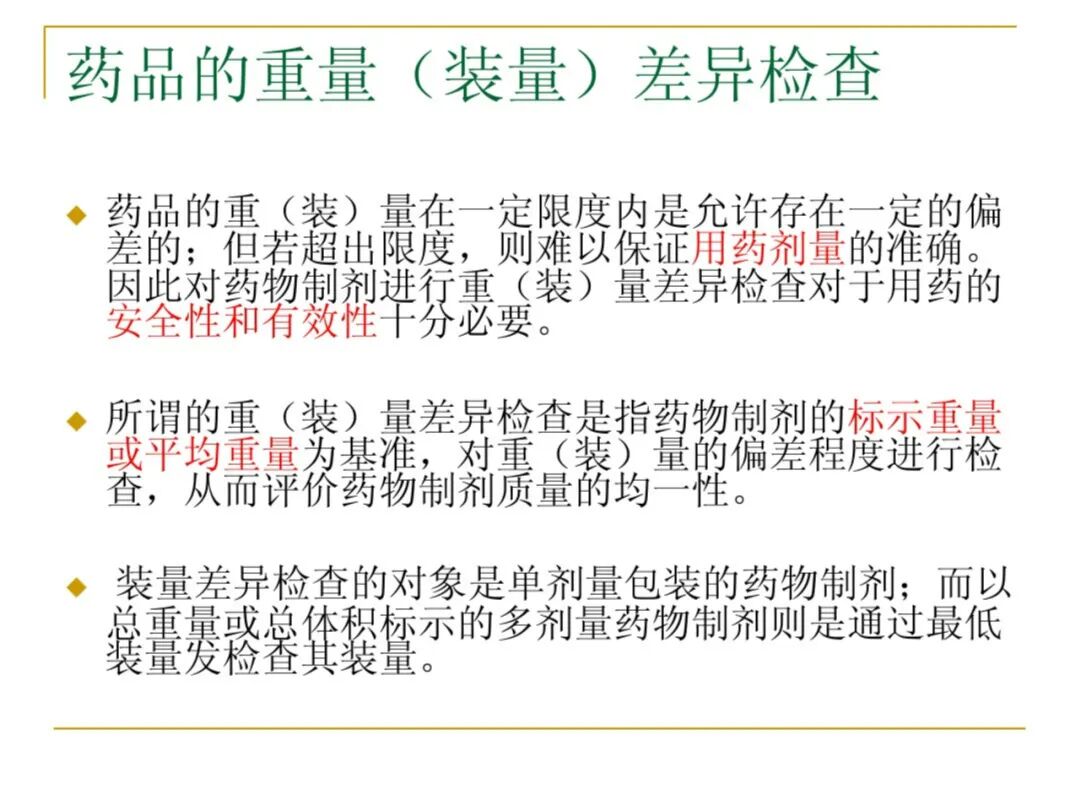 药品的重量（装量）差异检查

• 药品的重（装）量在一定限度内是允许存在一定的偏差的；但若超出限度，则难以保证用药剂量的准确。因此对药物制剂进行重（装）量差异检查对于用药的安全性和有效性十分必要。

• 所谓的重（装）量差异检查是指药物制剂的标示重量或平均重量为基准，对重（装）量的偏差程度进行检查，从而评价药物制剂质量的均一性。

• 装量差异检查的对象是单剂量包装的药物制剂；而以总重量或总体积标示的多剂量药物制剂则是通过最低装量发检查其装量。